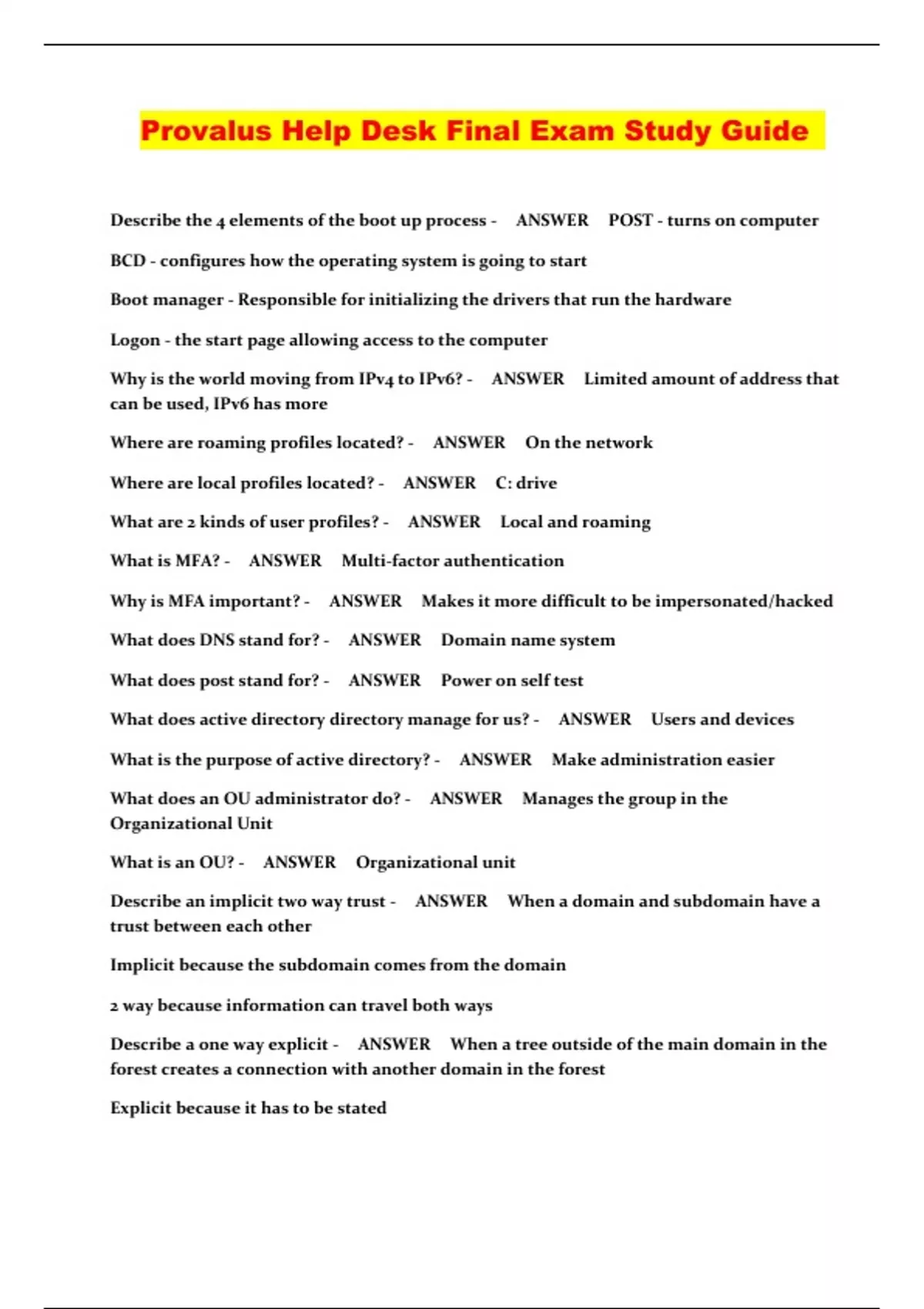 Provalus Help Desk Final Exam Study Guide

Describe the 4 elements of the boot up process - ANSWER POST - turns on computer

BCD - configures how the operating system is going to start

Boot manager - Responsible for initializing the drivers that run the hardware

Logon - the start page allowing access to the computer

Why is the world moving from IPv4 to IPv6? - ANSWER Limited amount of address that can be used, IPv6 has more

Where are roaming profiles located? - ANSWER On the network

Where are local profiles located? - ANSWER C: drive

What are 2 kinds of user profiles? - ANSWER Local and roaming

What is MFA? - ANSWER Multi-factor authentication

Why is MFA important? - ANSWER Makes it more difficult to be impersonated/hacked

What does DNS stand for? - ANSWER Domain name system

What does post stand for? - ANSWER Power on self test

What does active directory directory manage for us? - ANSWER Users and devices

What is the purpose of active directory? - ANSWER Make administration easier

What does an OU administrator do? - ANSWER Manages the group in the Organizational Unit

What is an OU? - ANSWER Organizational unit

Describe an implicit two way trust - ANSWER When a domain and subdomain have a trust between each other

Implicit because the subdomain comes from the domain

2 way because information can travel both ways

Describe a one way explicit - ANSWER When a tree outside of the main domain in the forest creates a connection with another domain in the forest

Explicit because it has to be stated